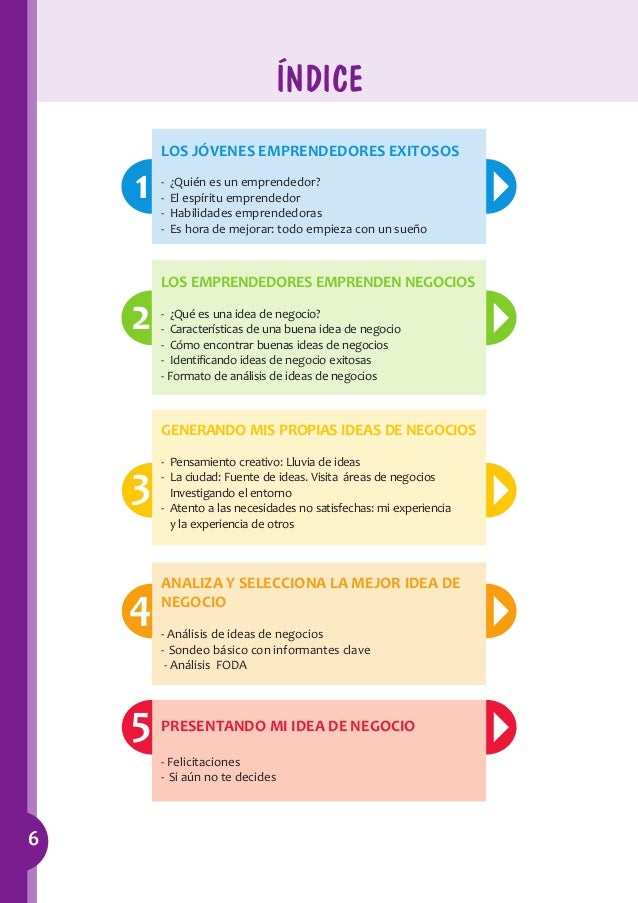 ÍNDICE

1

LOS JÓVENES EMPRENDEDORES EXITOSOS

- ¿Quién es un emprendedor?
- El espíritu emprendedor
- Habilidades emprendedoras
- Es hora de mejorar: todo empieza con un sueño

2

LOS EMPRENDEDORES EMPRENDEN NEGOCIOS

- ¿Qué es una idea de negocio?
- Características de una buena idea de negocio
- Cómo encontrar buenas ideas de negocios
- Identificando ideas de negocio exitosas
- Formato de análisis de ideas de negocios

3

GENERANDO MIS PROPIAS IDEAS DE NEGOCIOS

- Pensamiento creativo: Lluvia de ideas
- La ciudad: Fuente de ideas. Visita áreas de negocios Investigando el entorno
- Atento a las necesidades no satisfechas: mi experiencia y la experiencia de otros

4

ANALIZA Y SELECCIONA LA MEJOR IDEA DE NEGOCIO

- Análisis de ideas de negocios
- Sondeo básico con informantes clave
- Análisis FODA

5

PRESENTANDO MI IDEA DE NEGOCIO

- Felicitaciones
- Si aún no te decides

6